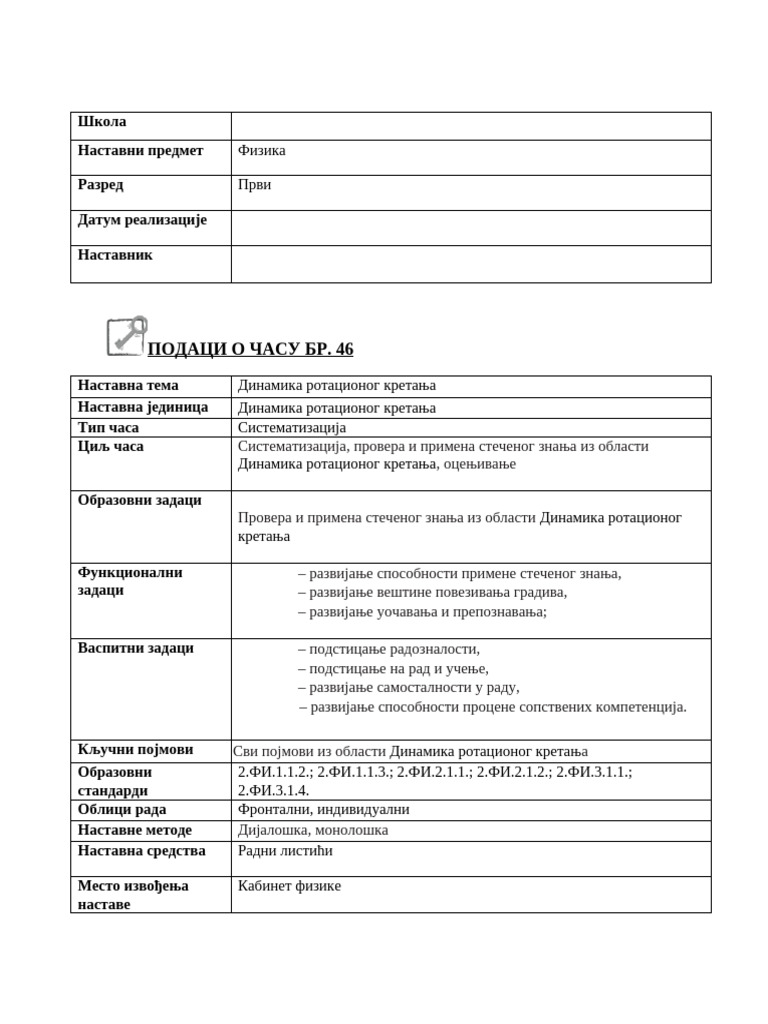 | Школа | |
|---|---|
| Наставни предмет | Физика |
| Разред | Први |
| Датум реализације | |
| Наставник | |

ПОДАЦИ О ЧАСУ БР. 46

| Наставна тема | Динамика ротационог кретања |
|---|---|
| Наставна јединица | Динамика ротационог кретања |
| Тип часа | Систематизација |
| Циљ часа | Систематизација, провера и примена стеченог знања из области Динамика ротационог кретања, оцењивање |
| Образовни задаци | Провера и примена стеченог знања из области Динамика ротационог кретања |
| Функционални задаци | – развијање способности примене стеченог знања, – развијање вештине повезивања градива, – развијање уочавања и препознавања; |
| Васпитни задаци | – подстицање радозналости, – подстицање на рад и учење, – развијање самосталности у раду, – развијање способности процене сопствених компетенција. |
| Кључни појмови | Сви појмови из области Динамика ротационог кретања |
| Образовни стандарди | 2.ФИ.1.1.2.; 2.ФИ.1.1.3.; 2.ФИ.2.1.1.; 2.ФИ.2.1.2.; 2.ФИ.3.1.1.; 2.ФИ.3.1.4. |
| Облици рада | Фронтални, индивидуални |
| Наставне методе | Дијалошка, монолошка |
| Наставна средства | Радни листићи |
| Место извођења наставе | Кабинет физике |